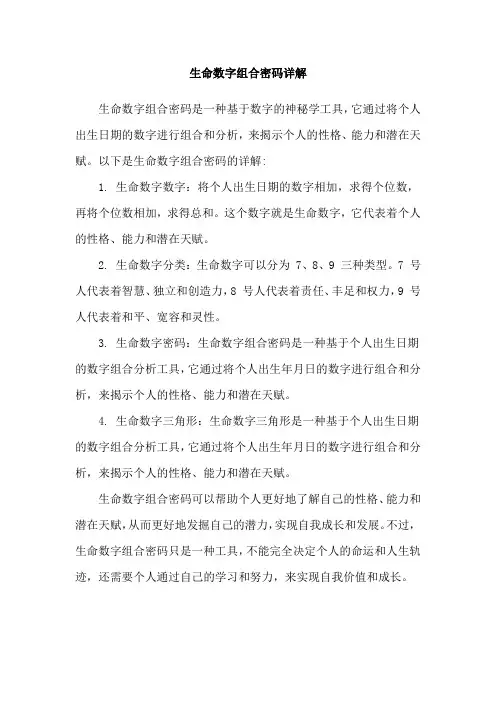 生命数字组合密码详解

生命数字组合密码是一种基于数字的神秘学工具，它通过将个人出生日期的数字进行组合和分析，来揭示个人的性格、能力和潜在天赋。以下是生命数字组合密码的详解:

1. 生命数字数字：将个人出生日期的数字相加，求得个位数，再将个位数相加，求得总和。这个数字就是生命数字，它代表着个人的性格、能力和潜在天赋。

2. 生命数字分类：生命数字可以分为 7、8、9 三种类型。7 号人代表着智慧、独立和创造力，8 号人代表着责任、丰足和权力，9 号人代表着和平、宽容和灵性。

3. 生命数字密码：生命数字组合密码是一种基于个人出生日期的数字组合分析工具，它通过将个人出生年月日的数字进行组合和分析，来揭示个人的性格、能力和潜在天赋。

4. 生命数字三角形：生命数字三角形是一种基于个人出生日期的数字组合分析工具，它通过将个人出生年月日的数字进行组合和分析，来揭示个人的性格、能力和潜在天赋。

生命数字组合密码可以帮助个人更好地了解自己的性格、能力和潜在天赋，从而更好地发掘自己的潜力，实现自我成长和发展。不过，生命数字组合密码只是一种工具，不能完全决定个人的命运和人生轨迹，还需要个人通过自己的学习和努力，来实现自我价值和成长。